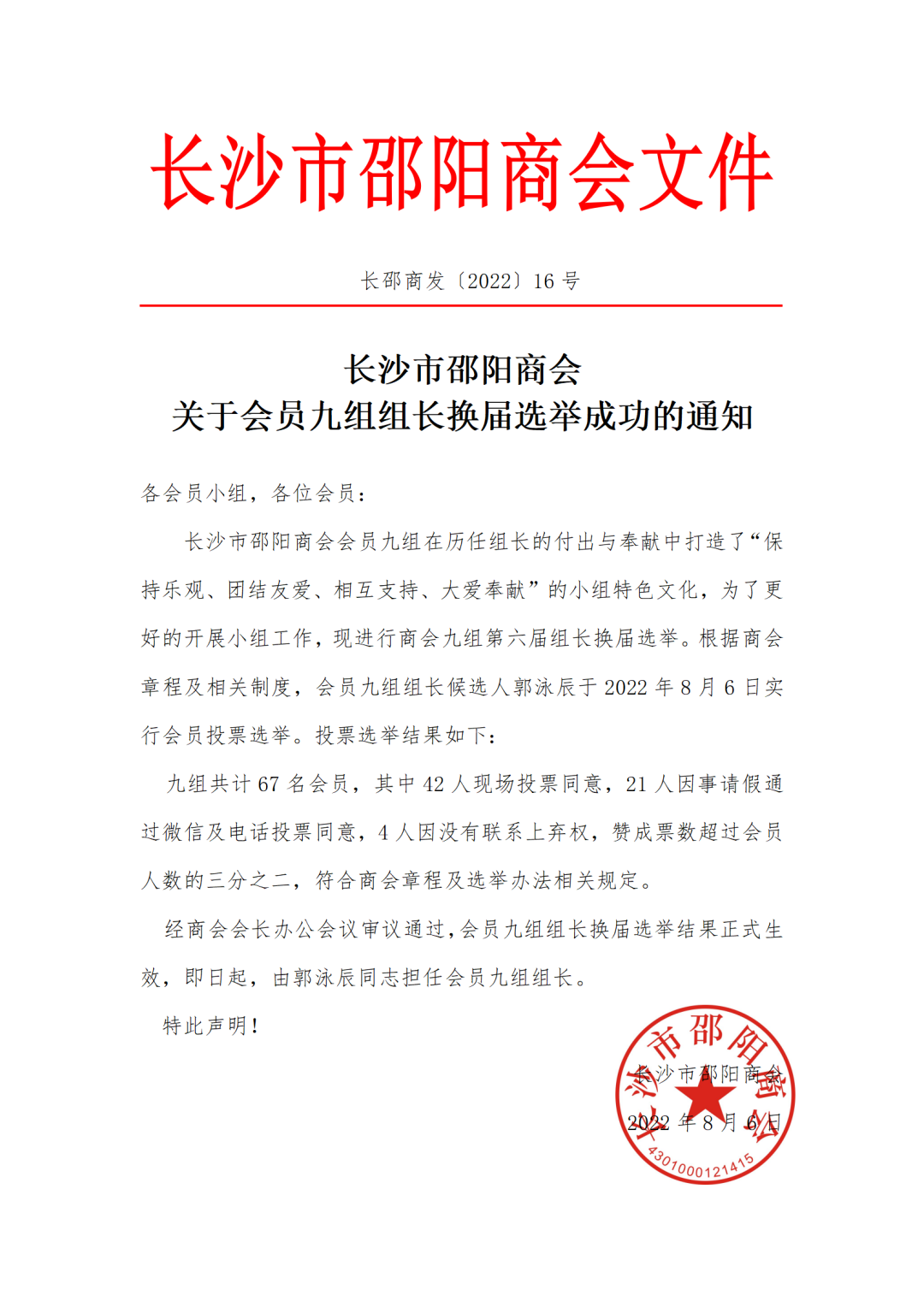 长沙市邵阳商会文件

长邵商发〔2022〕16 号

长沙市邵阳商会
关于会员九组组长换届选举成功的通知

各会员小组，各位会员：

长沙市邵阳商会会员九组在历任组长的付出与奉献中打造了“保持乐观、团结友爱、相互支持、大爱奉献”的小组特色文化，为了更好的开展小组工作，现进行商会九组第六届组长换届选举。根据商会章程及相关制度，会员九组组长候选人郭泳辰于 2022 年 8 月 6 日实行会员投票选举。投票选举结果如下：

九组共计 67 名会员，其中 42 人现场投票同意，21 人因事请假通过微信及电话投票同意，4 人因没有联系上弃权，赞成票数超过会员人数的三分之二，符合商会章程及选举办法相关规定。

经商会会长办公会议审议通过，会员九组组长换届选举结果正式生效，即日起，由郭泳辰同志担任会员九组组长。

特此声明！

长沙市邵阳商会
2022 年 8 月 6 日

长沙市邵阳商会
4301000121415